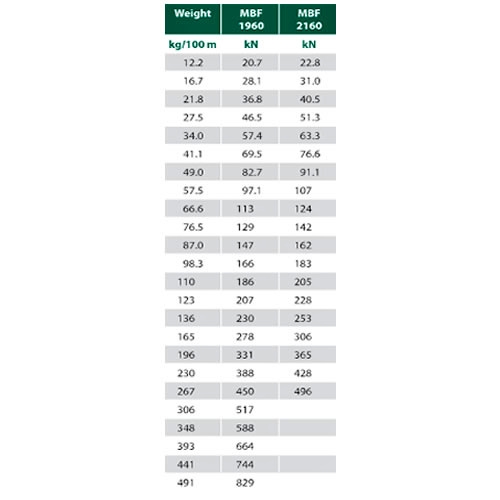 | Weight | MBF 1960 | MBF 2160 |
|---|---|---|
| kg/100 m | kN | kN |
| 12.2 | 20.7 | 22.8 |
| 16.7 | 28.1 | 31.0 |
| 21.8 | 36.8 | 40.5 |
| 27.5 | 46.5 | 51.3 |
| 34.0 | 57.4 | 63.3 |
| 41.1 | 69.5 | 76.6 |
| 49.0 | 82.7 | 91.1 |
| 57.5 | 97.1 | 107 |
| 66.6 | 113 | 124 |
| 76.5 | 129 | 142 |
| 87.0 | 147 | 162 |
| 98.3 | 166 | 183 |
| 110 | 186 | 205 |
| 123 | 207 | 228 |
| 136 | 230 | 253 |
| 165 | 278 | 306 |
| 196 | 331 | 365 |
| 230 | 388 | 428 |
| 267 | 450 | 496 |
| 306 | 517 | |
| 348 | 588 | |
| 393 | 664 | |
| 441 | 744 | |
| 491 | 829 | |